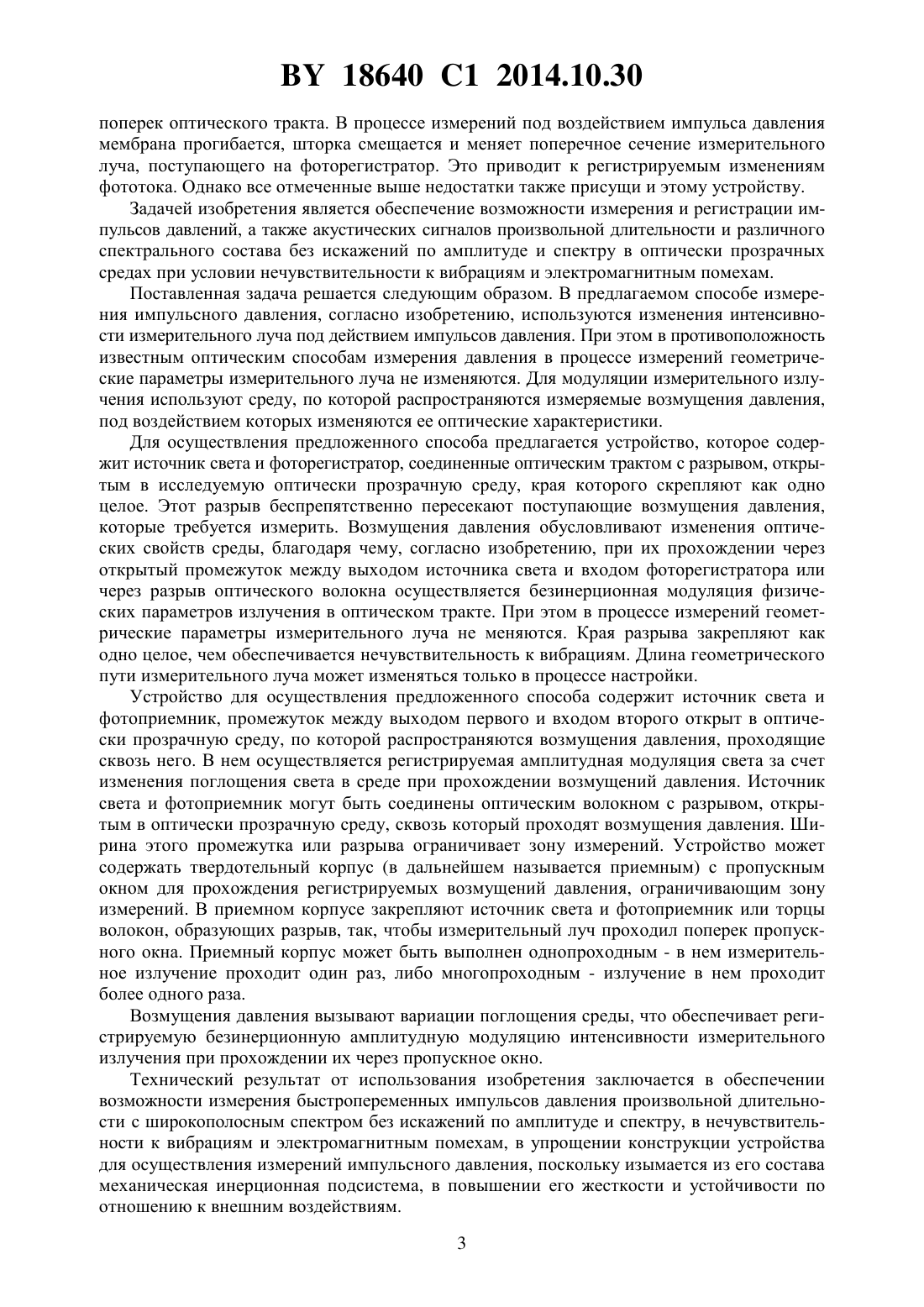 BY 18640 C1 2014.10.30

поперек оптического тракта. В процессе измерений под воздействием импульса давления мембрана прогибается, шторка смещается и меняет поперечное сечение измерительного луча, поступающего на фоторегистратор. Это приводит к регистрируемым изменениям фототока. Однако все отмеченные выше недостатки также присущи и этому устройству.

Задачей изобретения является обеспечение возможности измерения и регистрации импульсов давлений, а также акустических сигналов произвольной длительности и различного спектрального состава без искажений по амплитуде и спектру в оптически прозрачных средах при условии нечувствительности к вибрациям и электромагнитным помехам.

Поставленная задача решается следующим образом. В предлагаемом способе измерения импульсного давления, согласно изобретению, используются изменения интенсивности измерительного луча под действием импульсов давления. При этом в противоположность известным оптическим способам измерения давления в процессе измерений геометрические параметры измерительного луча не изменяются. Для модуляции измерительного излучения используют среду, по которой распространяются измеряемые возмущения давления, под воздействием которых изменяются ее оптические характеристики.

Для осуществления предложенного способа предлагается устройство, которое содержит источник света и фоторегистратор, соединенные оптическим трактом с разрывом, открытым в исследуемую оптически прозрачную среду, края которого скрепляют как одно целое. Этот разрыв беспрепятственно пересекают поступающие возмущения давления, которые требуется измерить. Возмущения давления обусловливают изменения оптических свойств среды, благодаря чему, согласно изобретению, при их прохождении через открытый промежуток между выходом источника света и входом фоторегистратора или через разрыв оптического волокна осуществляется безинерционная модуляция физических параметров излучения в оптическом тракте. При этом в процессе измерений геометрические параметры измерительного луча не меняются. Края разрыва закрепляют как одно целое, чем обеспечивается нечувствительность к вибрациям. Длина геометрического пути измерительного луча может изменяться только в процессе настройки.

Устройство для осуществления предложенного способа содержит источник света и фотоприемник, промежуток между выходом первого и входом второго открыт в оптически прозрачную среду, по которой распространяются возмущения давления, проходящие сквозь него. В нем осуществляется регистрируемая амплитудная модуляция света за счет изменения поглощения света в среде при прохождении возмущений давления. Источник света и фотоприемник могут быть соединены оптическим волокном с разрывом, открытым в оптически прозрачную среду, сквозь который проходят возмущения давления. Ширина этого промежутка или разрыва ограничивает зону измерений. Устройство может содержать твердотельный корпус (в дальнейшем называется приемным) с пропускным окном для прохождения регистрируемых возмущений давления, ограничивающим зону измерений. В приемном корпусе закрепляют источник света и фотоприемник или торцы волокон, образующих разрыв, так, чтобы измерительный луч проходил поперек пропускного окна. Приемный корпус может быть выполнен однопроходным - в нем измерительное излучение проходит один раз, либо многопроходным - излучение в нем проходит более одного раза.

Возмущения давления вызывают вариации поглощения среды, что обеспечивает регистрируемую безинерционную амплитудную модуляцию интенсивности измерительного излучения при прохождении их через пропускное окно.

Технический результат от использования изобретения заключается в обеспечении возможности измерения быстропеременных импульсов давления произвольной длительности с широкополосным спектром без искажений по амплитуде и спектру, в нечувствительности к вибрациям и электромагнитным помехам, в упрощении конструкции устройства для осуществления измерений импульсного давления, поскольку изымается из его состава механическая инерционная подсистема, в повышении его жесткости и устойчивости по отношению к внешним воздействиям.

3